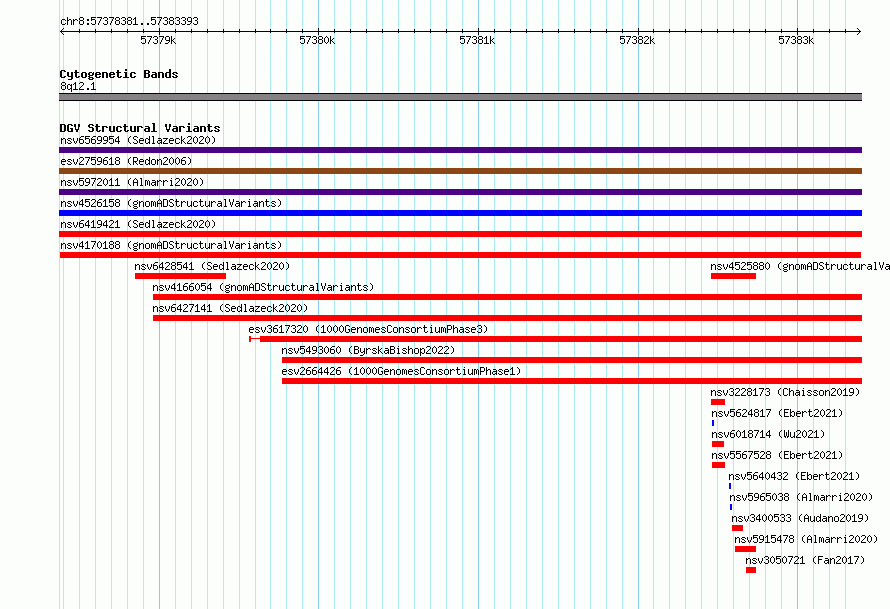 chr8:57378381..57383393

57379k 57380k 57381k 57382k 57383k

Cytogenetic Bands
8q12.1

DGV Structural Variants
nsv6569954 (Sedlazeck2020)
esv2759618 (Redon2006)
nsv5972011 (Almarri2020)
nsv4526158 (gnomADStructuralVariants)
nsv6419421 (Sedlazeck2020)
nsv4170188 (gnomADStructuralVariants)
nsv6428541 (Sedlazeck2020)
nsv4525880 (gnomADStructuralVa
nsv4166054 (gnomADStructuralVariants)
nsv6427141 (Sedlazeck2020)
esv3617320 (1000GenomesConsortiumPhase3)
nsv5493060 (ByrskaBishop2022)
esv2664426 (1000GenomesConsortiumPhase1)
nsv3228173 (Chaisson2019)
nsv5624817 (Ebert2021)
nsv6018714 (Wu2021)
nsv5567528 (Ebert2021)
nsv5640432 (Ebert2021)
nsv5965038 (Almarri2020)
nsv3400533 (Audano2019)
nsv5915478 (Almarri2020)
nsv3050721 (Fan2017)